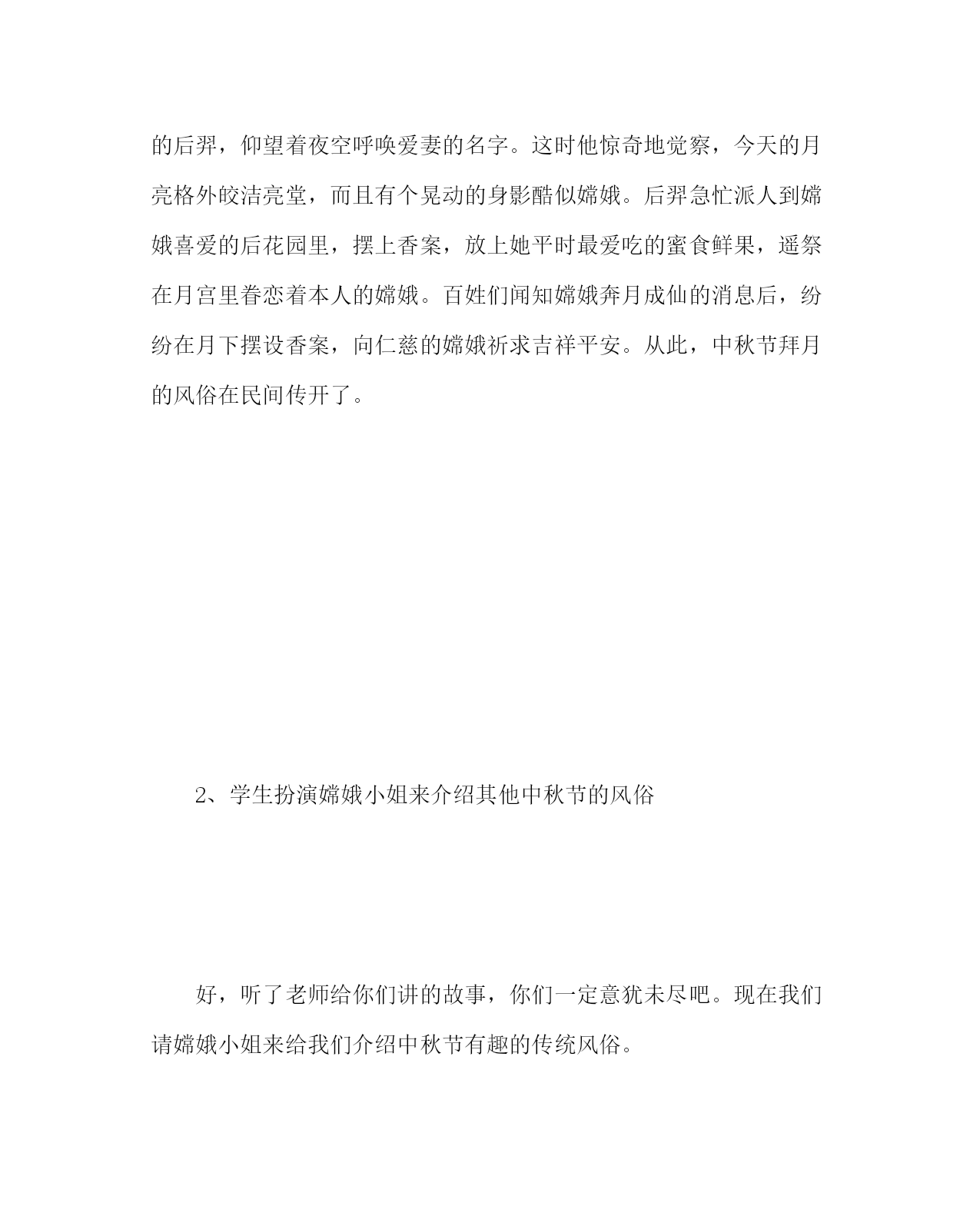 的后羿，仰望着夜空呼唤爱妻的名字。这时他惊奇地觉察，今天的月亮格外皎洁亮堂，而且有个晃动的身影酷似嫦娥。后羿急忙派人到嫦娥喜爱的后花园里，摆上香案，放上她平时最爱吃的蜜食鲜果，遥祭在月宫里眷恋着本人的嫦娥。百姓们闻知嫦娥奔月成仙的消息后，纷纷在月下摆设香案，向仁慈的嫦娥祈求吉祥平安。从此，中秋节拜月的风俗在民间传开了。

2、学生扮演嫦娥小姐来介绍其他中秋节的风俗

好，听了老师给你们讲的故事，你们一定意犹未尽吧。现在我们请嫦娥小姐来给我们介绍中秋节有趣的传统风俗。